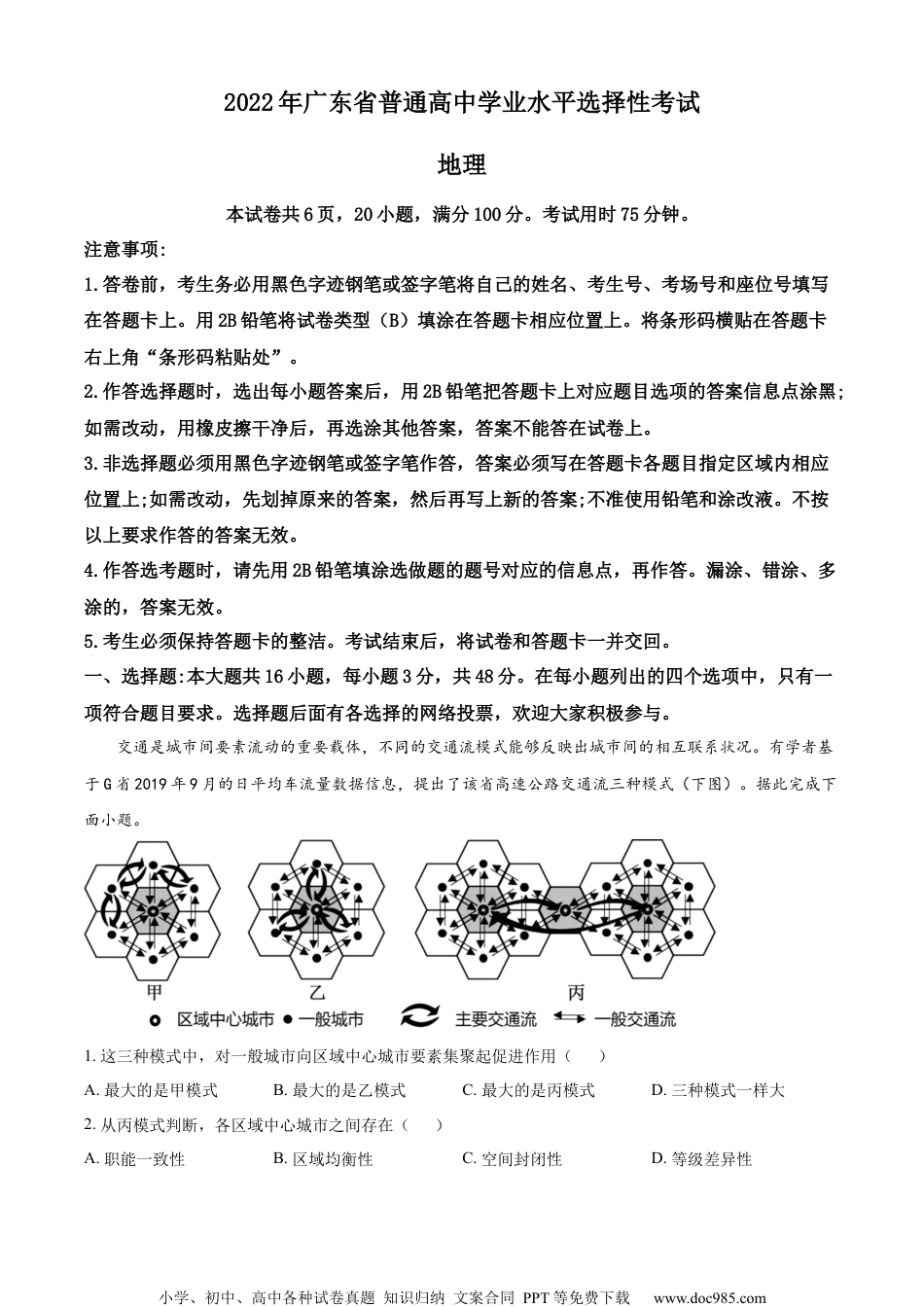 2022年广东省普通高中学业水平选择性考试

地理

本试卷共6页，20小题，满分100分。考试用时75分钟。

注意事项:

1.答卷前，考生务必用黑色字迹钢笔或签字笔将自己的姓名、考生号、考场号和座位号填写在答题卡上。用2B铅笔将试卷类型（B）填涂在答题卡相应位置上。将条形码横贴在答题卡右上角“条形码粘贴处”。

2.作答选择题时，选出每小题答案后，用2B铅笔把答题卡上对应题目选项的答案信息点涂黑;如需改动，用橡皮擦干净后，再选涂其他答案，答案不能答在试卷上。

3.非选择题必须用黑色字迹钢笔或签字笔作答，答案必须写在答题卡各题目指定区域内相应位置上;如需改动，先划掉原来的答案，然后再写上新的答案;不准使用铅笔和涂改液。不按以上要求作答的答案无效。

4.作答选考题时，请先用2B铅笔填涂选做题的题号对应的信息点，再作答。漏涂、错涂、多涂的，答案无效。

5.考生必须保持答题卡的整洁。考试结束后，将试卷和答题卡一并交回。

一、选择题:本大题共16小题，每小题3分，共48分。在每小题列出的四个选项中，只有一项符合题目要求。选择题后面有各选择的网络投票，欢迎大家积极参与。

交通是城市间要素流动的重要载体，不同的交通流模式能够反映出城市间的相互联系状况。有学者基于G省2019年9月的日平均车流量数据信息，提出了该省高速公路交通流三种模式（下图）。据此完成下面小题。

甲 乙 丙

区域中心城市 一般城市 主要交通流 一般交通流

1. 这三种模式中，对一般城市向区域中心城市要素集聚起促进作用（ ）

A. 最大的是甲模式 B. 最大的是乙模式 C. 最大的是丙模式 D. 三种模式一样大

2. 从丙模式判断，各区域中心城市之间存在（ ）

A. 职能一致性 B. 区域均衡性 C. 空间封闭性 D. 等级差异性

小学、初中、高中各种试卷真题 知识归纳 文案合同 PPT等免费下载 www.doc985.com